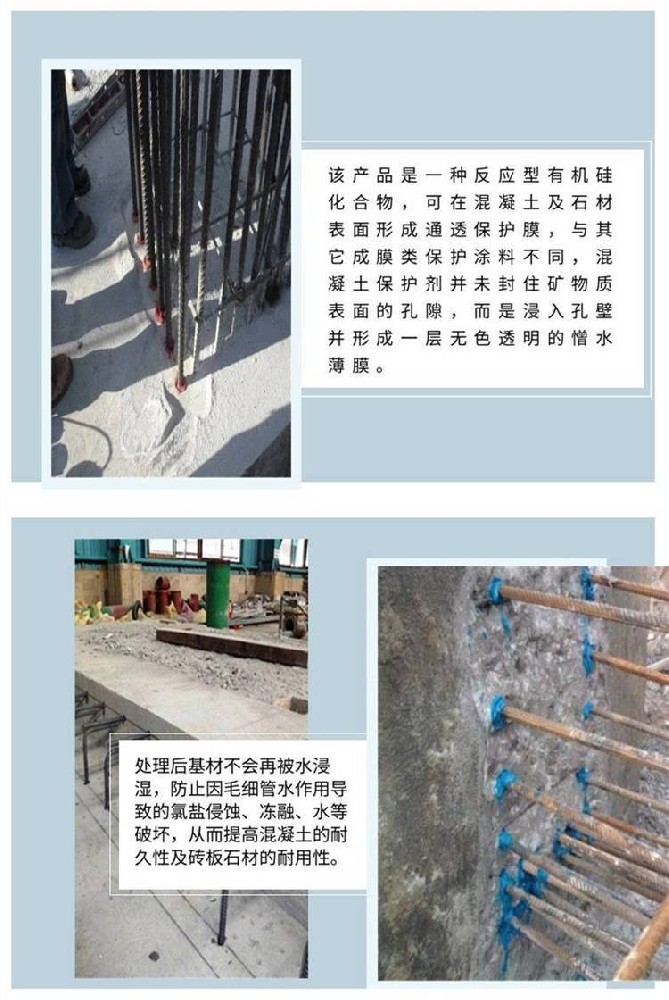 该产品是一种反应型有机硅化合物，可在混凝土及石材表面形成通透保护膜，与其它成膜类保护涂料不同，混凝土保护剂并未封住矿物质表面的孔隙，而是浸入孔壁并形成一层无色透明的憎水薄膜。

处理后基材不会再被水浸湿，防止因毛细管水作用导致的氯盐侵蚀、冻融、水等破坏，从而提高混凝土的耐久性及砖板石材的耐用性。